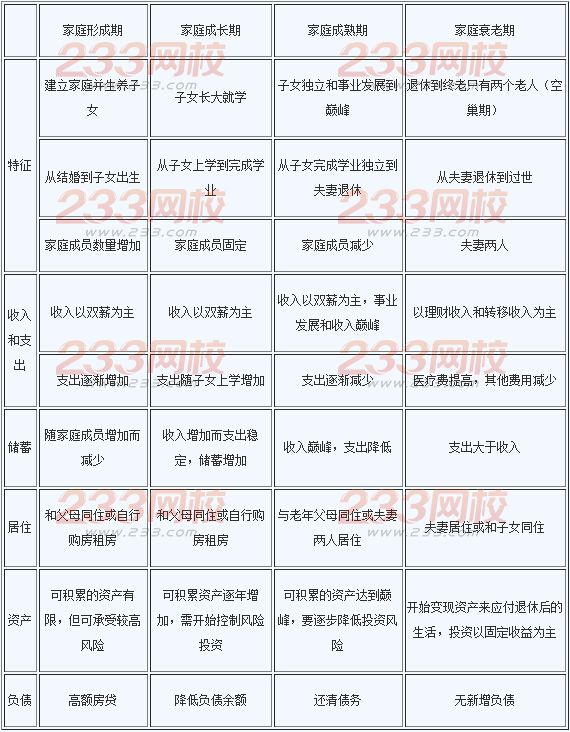 | | 家庭形成期 | 家庭成长期 | 家庭成熟期 | 家庭衰老期 |
|---|---|---|---|---|
| 特征 | 建立家庭并生养子女 | 子女长大就学 | 子女独立和事业发展到巅峰 | 退休到终老只有两个老人（空巢期） |
| | 从结婚到子女出生 | 从子女上学到完成学业 | 从子女完成学业独立到夫妻退休 | 从夫妻退休到过世 |
| | 家庭成员数量增加 | 家庭成员固定 | 家庭成员减少 | 夫妻两人 |
| 收入和支出 | 收入以双薪为主 | 收入以双薪为主 | 收入以双薪为主，事业发展和收入巅峰 | 以理财收入和转移收入为主 |
| | 支出逐渐增加 | 支出随子女上学增加 | 支出逐渐减少 | 医疗费提高，其他费用减少 |
| 储蓄 | 随家庭成员增加而减少 | 收入增加而支出稳定，储蓄增加 | 收入巅峰，支出降低 | 支出大于收入 |
| 居住 | 和父母同住或自行购房租房 | 和父母同住或自行购房租房 | 与老年父母同住或夫妻两人居住 | 夫妻居住或和子女同住 |
| 资产 | 可积累的资产有限，但可承受较高风险 | 可积累资产逐年增加，需开始控制风险投资 | 可积累的资产达到巅峰，要逐步降低投资风险 | 开始变现资产来应付退休后的生活，投资以固定收益为主 |
| 负债 | 高额房贷 | 降低负债余额 | 还清债务 | 无新增负债 |

233网校 www.233.com